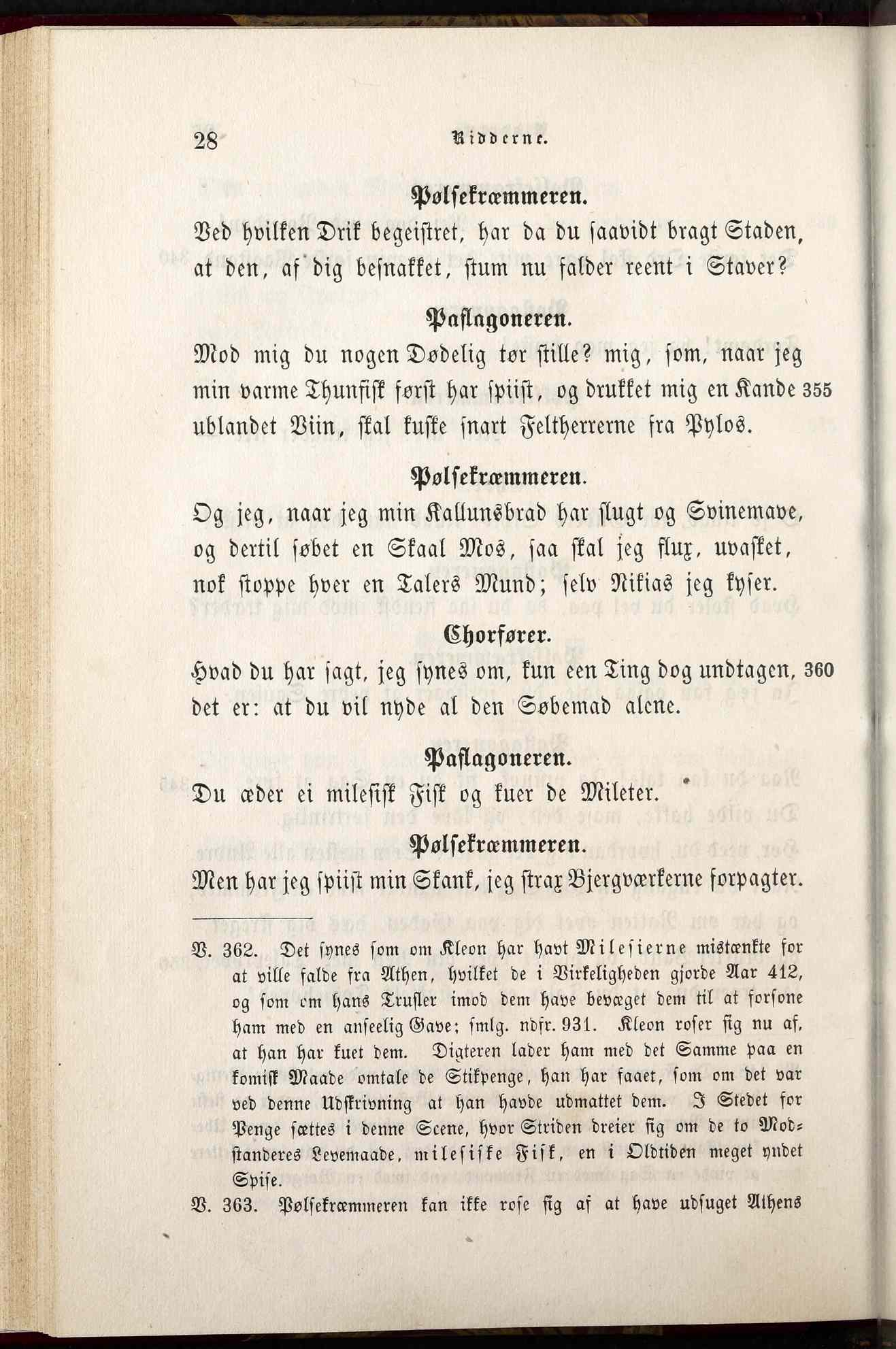 28 Ridderne.

Pølsekræmmeren.

Ved hvilken Drik begeistret, har da du saavidt bragt Staden, at den, af dig besnakket, stum nu falder reent i Staver?

Paflagoneren.

Mod mig du nogen Dødelig tør stille? mig, som, naar jeg min varme Thunfisk først har spiist, og drukket mig en Kande 355 ublandet Viin, skal kuske snart Feltherrerne fra Pylos.

Pølsekræmmeren.

Og jeg, naar jeg min Kallunsbrad har slugt og Svinemave, og dertil søbet en Skaal Mos, saa skal jeg flux, uvasket, nok stoppe hver en Talers Mund; selv Nikias jeg kyser.

Chorfører.

Hvad du har sagt, jeg synes om, kun een Ting dog undtagen, 360 det er: at du vil nyde al den Søbemad alene.

Paflagoneren.

Du æder ei milesisk Fisk og kuer de Mileter.

Pølsekræmmeren.

Men har jeg spiist min Skank, jeg strax Bjergværkerne forpagter.

V. 362. Det synes som om Kleon har havt Milesierne mistænkte for at ville falde fra Athen, hvilket de i Virkeligheden gjorde Aar 412, og som om hans Trusler imod dem have bevæget dem til at forsone ham med en anseelig Gave; smlg. ndfr. 931. Kleon roser sig nu af, at han har kuet dem. Digteren lader ham med det Samme paa en komisk Maade omtale de Stikpenge, han har faaet, som om det var ved denne Udskrivning at han havde udmattet dem. I Stedet for Penge sættes i denne Scene, hvor Striden dreier sig om de to Modstanderes Levemaade, milesiske Fisk, en i Oldtiden meget yndet Spise.

V. 363. Pølsekræmmeren kan ikke rose sig af at have udsuget Athens